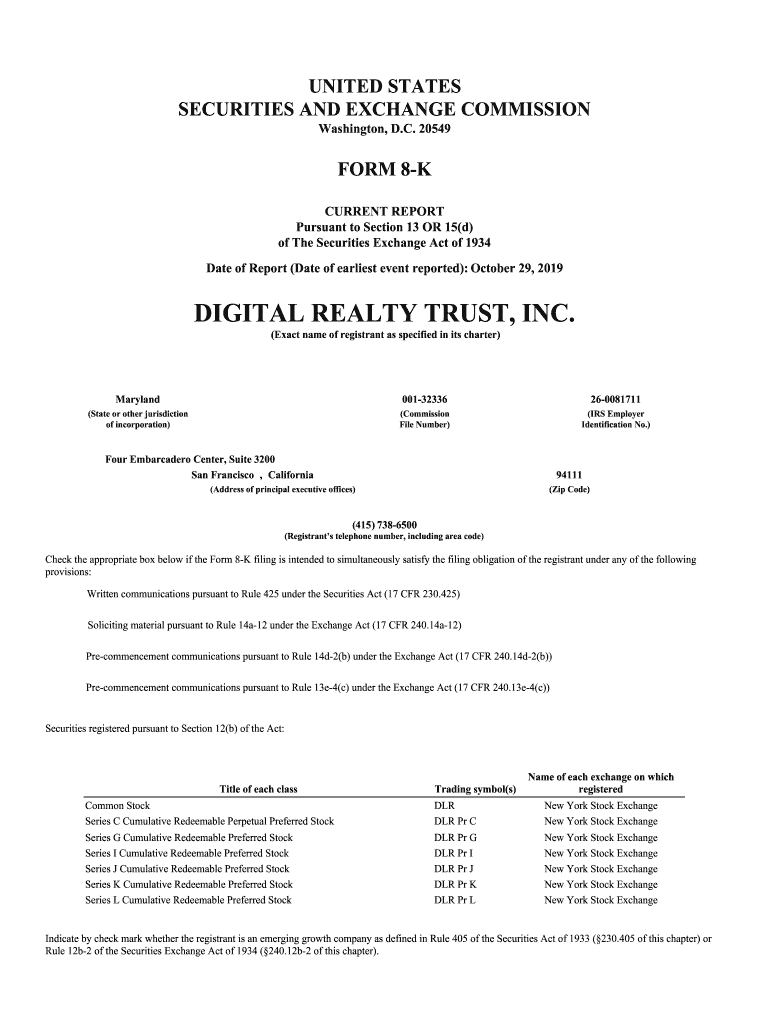 UNITED STATES
SECURITIES AND EXCHANGE COMMISSION
Washington, D.C. 20549

FORM 8-K

CURRENT REPORT
Pursuant to Section 13 OR 15(d)
of The Securities Exchange Act of 1934

Date of Report (Date of earliest event reported): October 29, 2019

DIGITAL REALTY TRUST, INC.
(Exact name of registrant as specified in its charter)

Maryland
(State or other jurisdiction of incorporation)

001-32336
(Commission File Number)

26-0081711
(IRS Employer Identification No.)

Four Embarcadero Center, Suite 3200
San Francisco , California
(Address of principal executive offices)

94111
(Zip Code)

(415) 738-6500
(Registrant's telephone number, including area code)

Check the appropriate box below if the Form 8-K filing is intended to simultaneously satisfy the filing obligation of the registrant under any of the following provisions:

Written communications pursuant to Rule 425 under the Securities Act (17 CFR 230.425)

Soliciting material pursuant to Rule 14a-12 under the Exchange Act (17 CFR 240.14a-12)

Pre-commencement communications pursuant to Rule 14d-2(b) under the Exchange Act (17 CFR 240.14d-2(b))

Pre-commencement communications pursuant to Rule 13e-4(c) under the Exchange Act (17 CFR 240.13e-4(c))

Securities registered pursuant to Section 12(b) of the Act:

| Title of each class | Trading symbol(s) | Name of each exchange on which registered |
|---|---|---|
| Common Stock | DLR | New York Stock Exchange |
| Series C Cumulative Redeemable Perpetual Preferred Stock | DLR Pr C | New York Stock Exchange |
| Series G Cumulative Redeemable Preferred Stock | DLR Pr G | New York Stock Exchange |
| Series I Cumulative Redeemable Preferred Stock | DLR Pr I | New York Stock Exchange |
| Series J Cumulative Redeemable Preferred Stock | DLR Pr J | New York Stock Exchange |
| Series K Cumulative Redeemable Preferred Stock | DLR Pr K | New York Stock Exchange |
| Series L Cumulative Redeemable Preferred Stock | DLR Pr L | New York Stock Exchange |

Indicate by check mark whether the registrant is an emerging growth company as defined in Rule 405 of the Securities Act of 1933 (§230.405 of this chapter) or Rule 12b-2 of the Securities Exchange Act of 1934 (§240.12b-2 of this chapter).